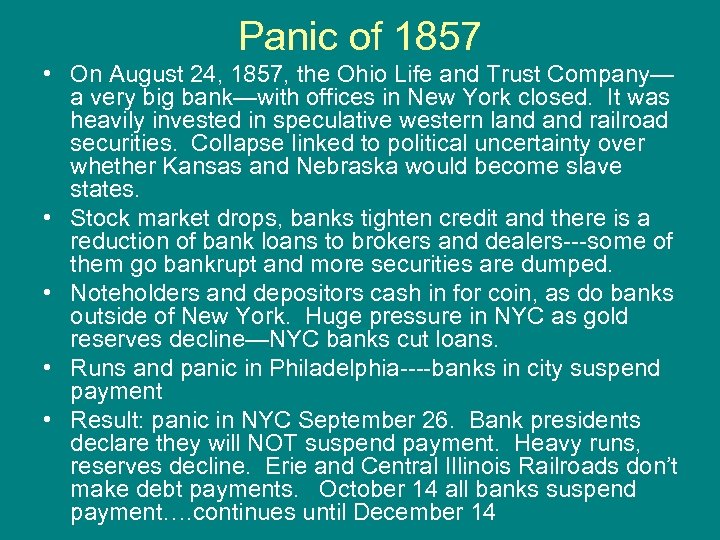 Panic of 1857

• On August 24, 1857, the Ohio Life and Trust Company—a very big bank—with offices in New York closed. It was heavily invested in speculative western land and railroad securities. Collapse linked to political uncertainty over whether Kansas and Nebraska would become slave states.
• Stock market drops, banks tighten credit and there is a reduction of bank loans to brokers and dealers---some of them go bankrupt and more securities are dumped.
• Noteholders and depositors cash in for coin, as do banks outside of New York. Huge pressure in NYC as gold reserves decline—NYC banks cut loans.
• Runs and panic in Philadelphia----banks in city suspend payment
• Result: panic in NYC September 26. Bank presidents declare they will NOT suspend payment. Heavy runs, reserves decline. Erie and Central Illinois Railroads don't make debt payments. October 14 all banks suspend payment….continues until December 14